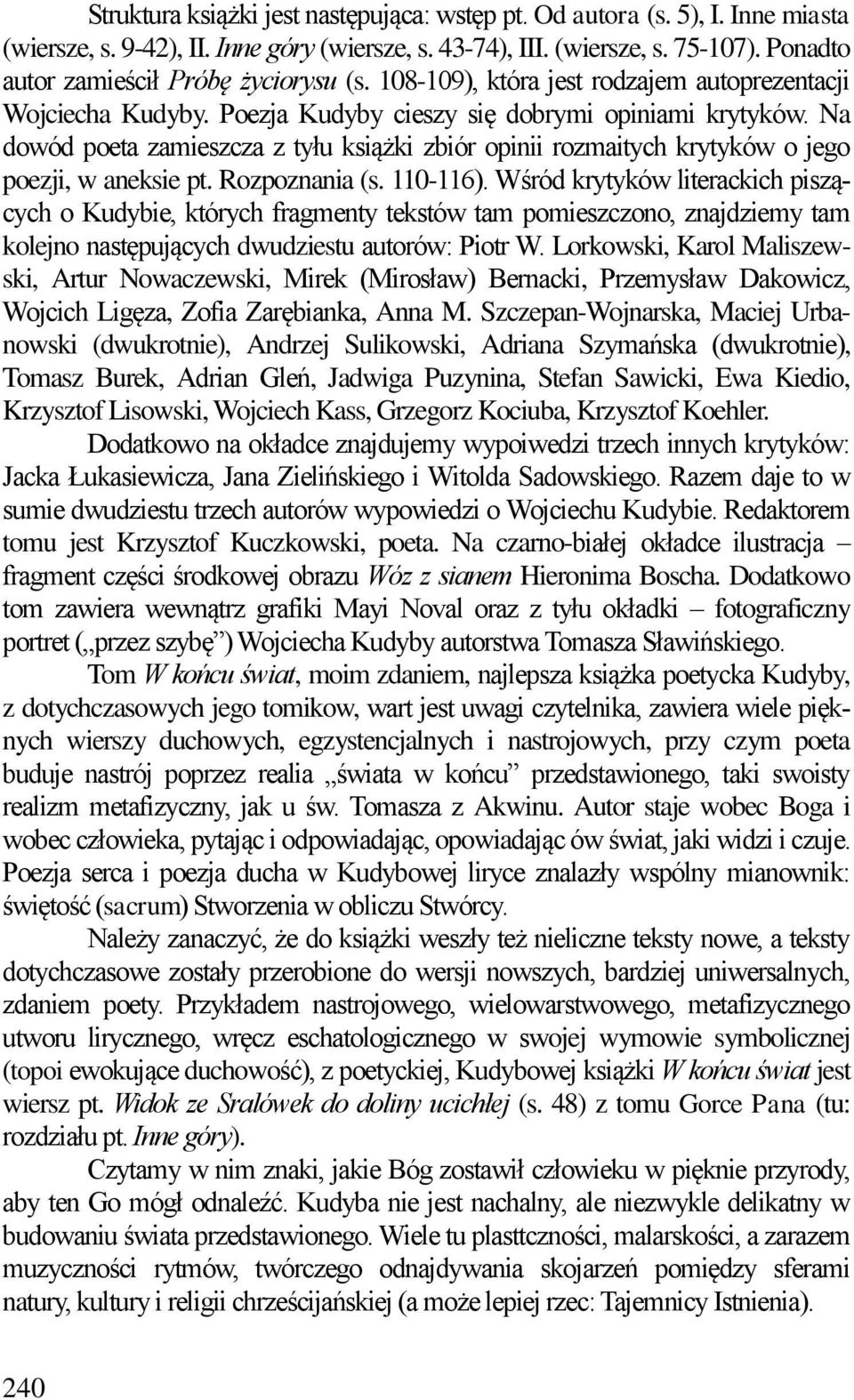 Struktura książki jest następująca: wstęp pt. Od autora (s. 5), I. Inne miasta (wiersze, s. 9-42), II. Inne góry (wiersze, s. 43-74), III. (wiersze, s. 75-107). Ponadto autor zamieścił Próbę życiorysu (s. 108-109), która jest rodzajem autoprezentacji Wojciecha Kudyby. Poezja Kudyby cieszy się dobrymi opiniami krytyków. Na dowód poeta zamieszcza z tyłu książki zbiór opinii rozmaitych krytyków o jego poezji, w aneksie pt. Rozpoznania (s. 110-116). Wśród krytyków literackich piszących o Kudybie, których fragmenty tekstów tam pomieszczono, znajdziemy tam kolejno następujących dwudziestu autorów: Piotr W. Lorkowski, Karol Maliszewski, Artur Nowaczewski, Mirek (Mirosław) Bernacki, Przemysław Dakowicz, Wojcich Ligęza, Zofia Zarębianka, Anna M. Szczepan-Wojnarska, Maciej Urbanowski (dwukrotnie), Andrzej Sulikowski, Adriana Szymańska (dwukrotnie), Tomasz Burek, Adrian Gleń, Jadwiga Puzynina, Stefan Sawicki, Ewa Kiedio, Krzysztof Lisowski, Wojciech Kass, Grzegorz Kociuba, Krzysztof Koehler.

Dodatkowo na okładce znajdujemy wypoiwedzi trzech innych krytyków: Jacka Łukasiewicza, Jana Zielińskiego i Witolda Sadowskiego. Razem daje to w sumie dwudziestu trzech autorów wypowiedzi o Wojciechu Kudybie. Redaktorem tomu jest Krzysztof Kuczkowski, poeta. Na czarno-białej okładce ilustracja – fragment części środkowej obrazu Wóz z sianem Hieronima Boscha. Dodatkowo tom zawiera wewnątrz grafiki Mayi Noval oraz z tyłu okładki – fotograficzny portret („przez szybę”) Wojciecha Kudyby autorstwa Tomasza Sławińskiego.

Tom W końcu świat, moim zdaniem, najlepsza książka poetycka Kudyby, z dotychczasowych jego tomikow, wart jest uwagi czytelnika, zawiera wiele pięknych wierszy duchowych, egzystencjalnych i nastrojowych, przy czym poeta buduje nastrój poprzez realia „świata w końcu” przedstawionego, taki swoisty realizm metafizyczny, jak u św. Tomasza z Akwinu. Autor staje wobec Boga i wobec człowieka, pytając i odpowiadając, opowiadając ów świat, jaki widzi i czuje. Poezja serca i poezja ducha w Kudybowej liryce znalazły wspólny mianownik: świętość (sacrum) Stworzenia w obliczu Stwórcy.

Należy zanaczyć, że do książki weszły też nieliczne teksty nowe, a teksty dotychczasowe zostały przerobione do wersji nowszych, bardziej uniwersalnych, zdaniem poety. Przykładem nastrojowego, wielowarstwowego, metafizycznego utworu lirycznego, wręcz eschatologicznego w swojej wymowie symbolicznej (topoi ewokujące duchowość), z poetyckiej, Kudybowej książki W końcu świat jest wiersz pt. Widok ze Sralówek do doliny ucichłej (s. 48) z tomu Gorce Pana (tu: rozdziału pt. Inne góry).

Czytamy w nim znaki, jakie Bóg zostawił człowieku w pięknie przyrody, aby ten Go mógł odnaleźć. Kudyba nie jest nachalny, ale niezwykle delikatny w budowaniu świata przedstawionego. Wiele tu plasttczności, malarskości, a zarazem muzyczności rytmów, twórczego odnajdywania skojarzeń pomiędzy sferami natury, kultury i religii chrześcijańskiej (a może lepiej rzec: Tajemnicy Istnienia).

240